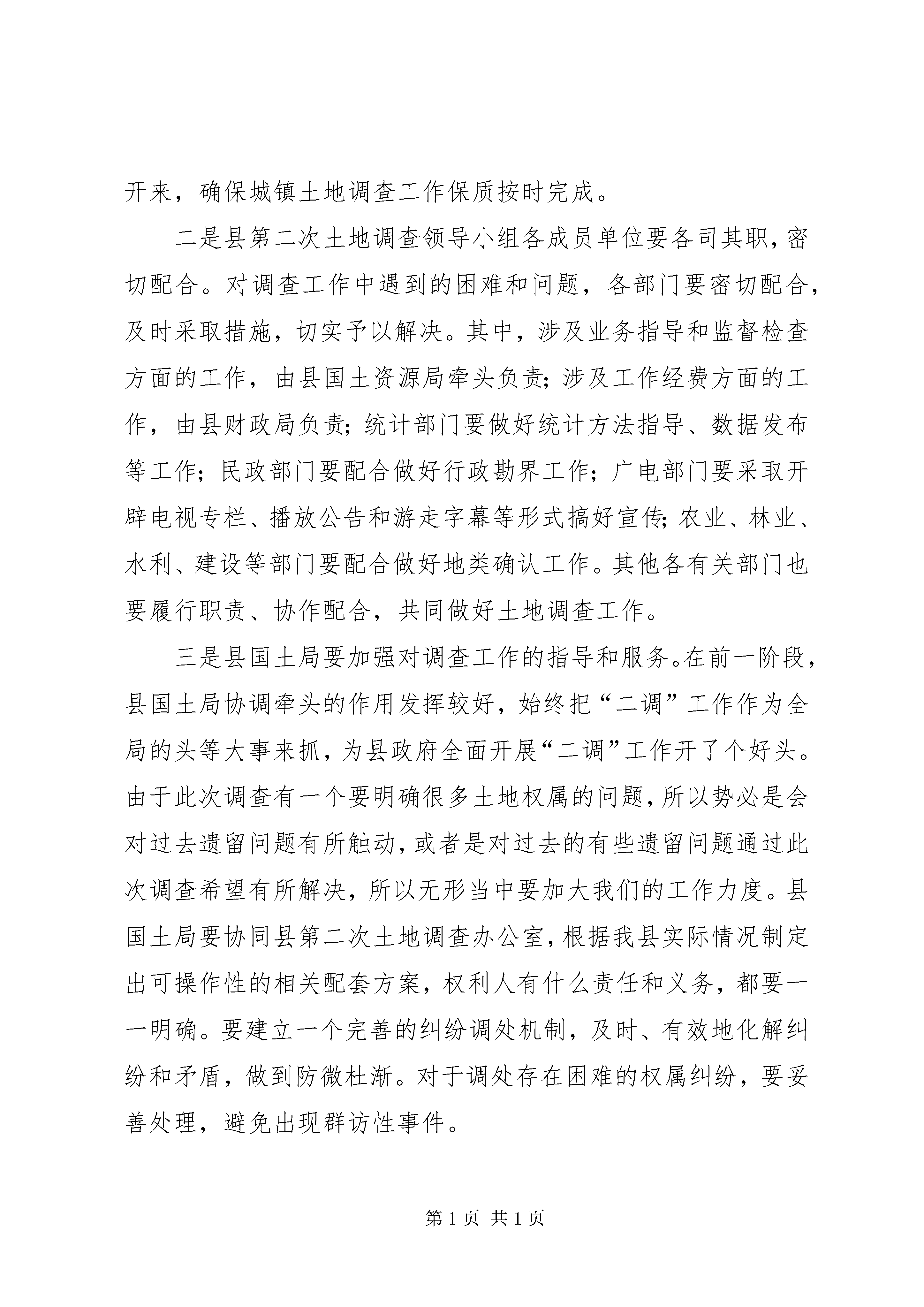 开来，确保城镇土地调查工作保质按时完成。

二是县第二次土地调查领导小组各成员单位要各司其职，密切配合。对调查工作中遇到的困难和问题，各部门要密切配合，及时采取措施，切实予以解决。其中，涉及业务指导和监督检查方面的工作，由县国土资源局牵头负责；涉及工作经费方面的工作，由县财政局负责；统计部门要做好统计方法指导、数据发布等工作；民政部门要配合做好行政勘界工作；广电部门要采取开辟电视专栏、播放公告和游走字幕等形式搞好宣传；农业、林业、水利、建设等部门要配合做好地类确认工作。其他各有关部门也要履行职责、协作配合，共同做好土地调查工作。

三是县国土局要加强对调查工作的指导和服务。在前一阶段，县国土局协调牵头的作用发挥较好，始终把“二调”工作作为全局的头等大事来抓，为县政府全面开展“二调”工作开了个好头。由于此次调查有一个要明确很多土地权属的问题，所以势必是会对过去遗留问题有所触动，或者是对过去的有些遗留问题通过此次调查希望有所解决，所以无形当中要加大我们的工作力度。县国土局要协同县第二次土地调查办公室，根据我县实际情况制定出可操作性的相关配套方案，权利人有什么责任和义务，都要一一明确。要建立一个完善的纠纷调处机制，及时、有效地化解纠纷和矛盾，做到防微杜渐。对于调处存在困难的权属纠纷，要妥善处理，避免出现群访性事件。

第 1 页 共 1 页